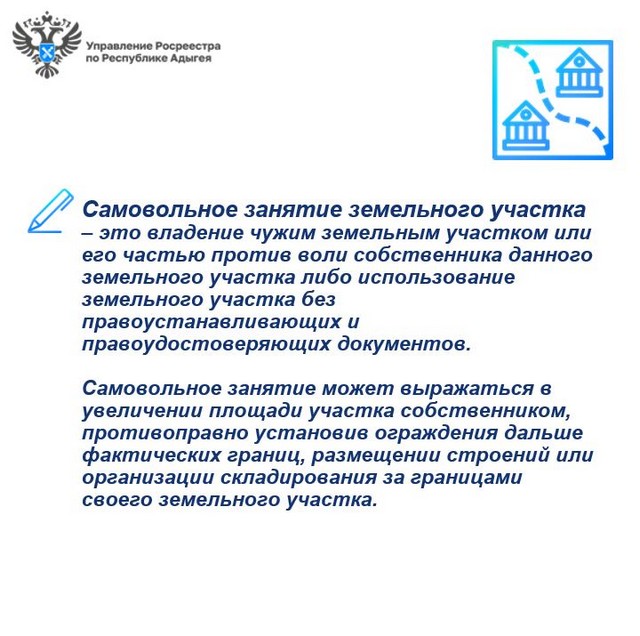 Управление Росреестра
по Республике Адыгея

Самовольное занятие земельного участка – это владение чужим земельным участком или его частью против воли собственника данного земельного участка либо использование земельного участка без правоустанавливающих и правоудостоверяющих документов.

Самовольное занятие может выражаться в увеличении площади участка собственником, противоправно установив ограждения дальше фактических границ, размещении строений или организации складирования за границами своего земельного участка.